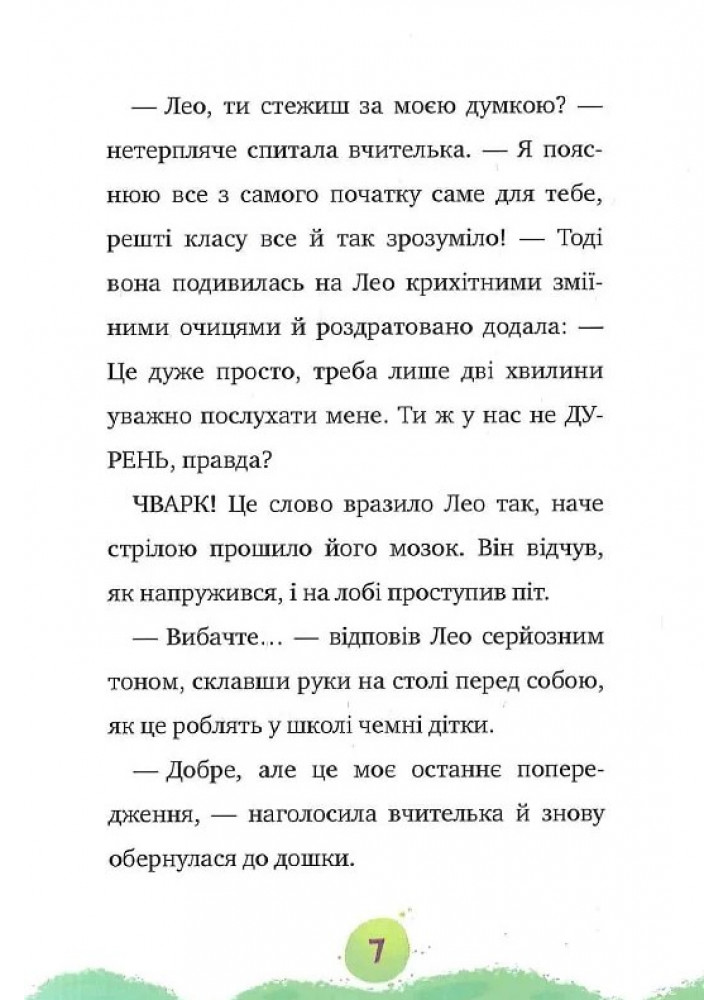 — Лео, ти стежиш за моєю думкою? — нетерпляче спитала вчителька. — Я пояснюю все з самого початку саме для тебе, решті класу все й так зрозуміло! — Тоді вона подивилась на Лео крихітними зміїними очицями й роздратовано додала: — Це дуже просто, треба лише дві хвилини уважно послухати мене. Ти ж у нас не ДУРЕНЬ, правда?

ЧВАРК! Це слово вразило Лео так, наче стрілою прошило його мозок. Він відчув, як напружився, і на лобі проступив піт.

— Вибачте... — відповів Лео серйозним тоном, склавши руки на столі перед собою, як це роблять у школі чемні дітки.

— Добре, але це моє останнє попередження, — наголосила вчителька й знову обернулася до дошки.

7